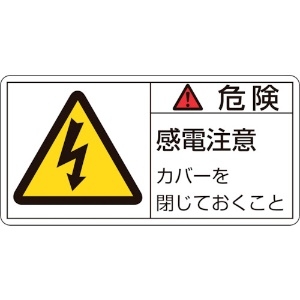 危険

感電注意

カバーを
閉じておくこと